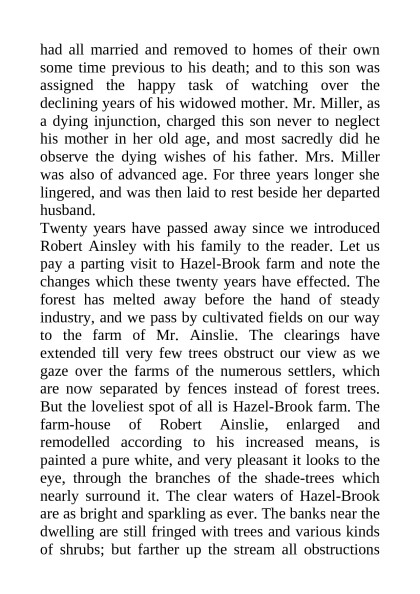 had all married and removed to homes of their own some time previous to his death; and to this son was assigned the happy task of watching over the declining years of his widowed mother. Mr. Miller, as a dying injunction, charged this son never to neglect his mother in her old age, and most sacredly did he observe the dying wishes of his father. Mrs. Miller was also of advanced age. For three years longer she lingered, and was then laid to rest beside her departed husband.

Twenty years have passed away since we introduced Robert Ainsley with his family to the reader. Let us pay a parting visit to Hazel-Brook farm and note the changes which these twenty years have effected. The forest has melted away before the hand of steady industry, and we pass by cultivated fields on our way to the farm of Mr. Ainslie. The clearings have extended till very few trees obstruct our view as we gaze over the farms of the numerous settlers, which are now separated by fences instead of forest trees. But the loveliest spot of all is Hazel-Brook farm. The farm-house of Robert Ainslie, enlarged and remodelled according to his increased means, is painted a pure white, and very pleasant it looks to the eye, through the branches of the shade-trees which nearly surround it. The clear waters of Hazel-Brook are as bright and sparkling as ever. The banks near the dwelling are still fringed with trees and various kinds of shrubs; but farther up the stream all obstructions